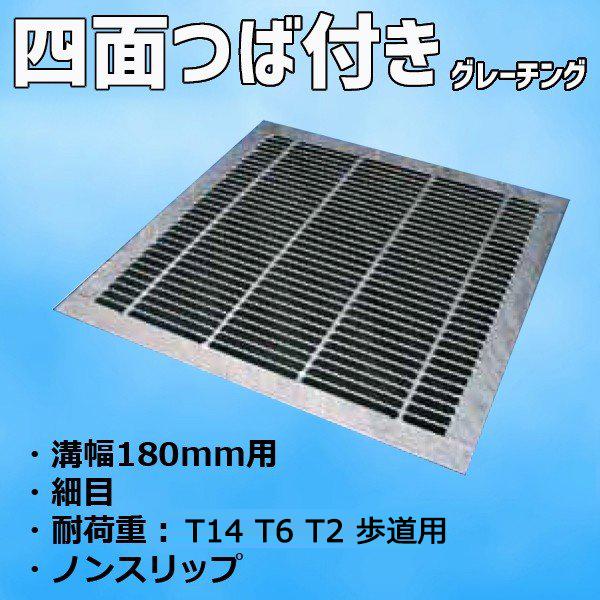 四面つば付き グレーチング

・溝幅180mm用
・細目
・耐荷重：T14 T6 T2 歩道用
・ノンスリップ